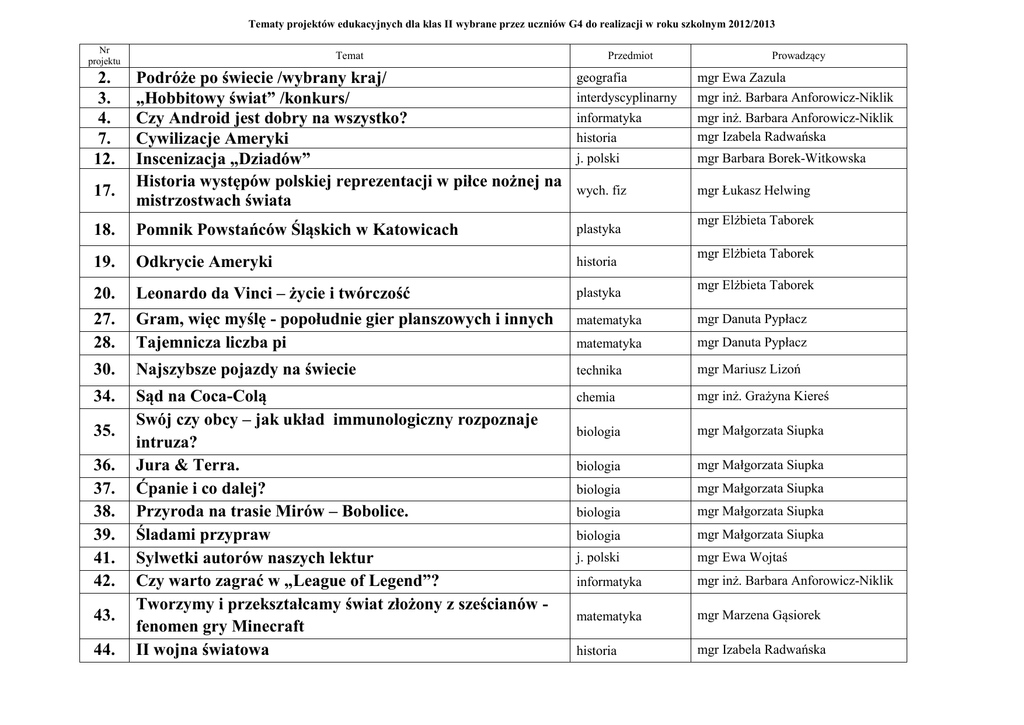 Tematy projektów edukacyjnych dla klas II wybrane przez uczniów G4 do realizacji w roku szkolnym 2012/2013

| Nr projektu | Temat | Przedmiot | Prowadzący |
|---|---|---|---|
| 2. | Podróże po świecie /wybrany kraj/ | geografia | mgr Ewa Zazula |
| 3. | „Hobbitowy świat” /konkurs/ | interdyscyplinarny | mgr inż. Barbara Anforowicz-Niklik |
| 4. | Czy Android jest dobry na wszystko? | informatyka | mgr inż. Barbara Anforowicz-Niklik |
| 7. | Cywilizacje Ameryki | historia | mgr Izabela Radwańska |
| 12. | Inscenizacja „Dziadów” | j. polski | mgr Barbara Borek-Witkowska |
| 17. | Historia występów polskiej reprezentacji w piłce nożnej na mistrzostwach świata | wych. fiz | mgr Łukasz Helwing |
| 18. | Pomnik Powstańców Śląskich w Katowicach | plastyka | mgr Elżbieta Taborek |
| 19. | Odkrycie Ameryki | historia | mgr Elżbieta Taborek |
| 20. | Leonardo da Vinci – życie i twórczość | plastyka | mgr Elżbieta Taborek |
| 27. | Gram, więc myślę - popołudnie gier planszowych i innych | matematyka | mgr Danuta Pypłacz |
| 28. | Tajemnicza liczba pi | matematyka | mgr Danuta Pypłacz |
| 30. | Najszybsze pojazdy na świecie | technika | mgr Mariusz Lizoń |
| 34. | Sąd na Coca-Colą | chemia | mgr inż. Grażyna Kiereś |
| 35. | Swój czy obcy – jak układ immunologiczny rozpoznaje intruza? | biologia | mgr Małgorzata Siupka |
| 36. | Jura & Terra. | biologia | mgr Małgorzata Siupka |
| 37. | Ćpanie i co dalej? | biologia | mgr Małgorzata Siupka |
| 38. | Przyroda na trasie Mirów – Bobolice. | biologia | mgr Małgorzata Siupka |
| 39. | Śladami przypraw | biologia | mgr Małgorzata Siupka |
| 41. | Sylwetki autorów naszych lektur | j. polski | mgr Ewa Wojtaś |
| 42. | Czy warto zagrać w „League of Legend”? | informatyka | mgr inż. Barbara Anforowicz-Niklik |
| 43. | Tworzymy i przekształcamy świat złożony z sześcianów - fenomen gry Minecraft | matematyka | mgr Marzena Gąsiorek |
| 44. | II wojna światowa | historia | mgr Izabela Radwańska |